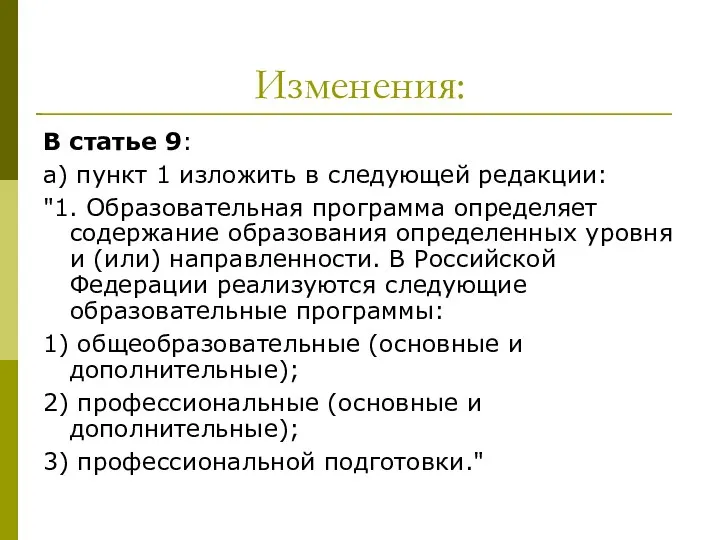 Изменения:

В статье 9:

а) пункт 1 изложить в следующей редакции:

"1. Образовательная программа определяет содержание образования определенных уровня и (или) направленности. В Российской Федерации реализуются следующие образовательные программы:

1) общеобразовательные (основные и дополнительные);

2) профессиональные (основные и дополнительные);

3) профессиональной подготовки."